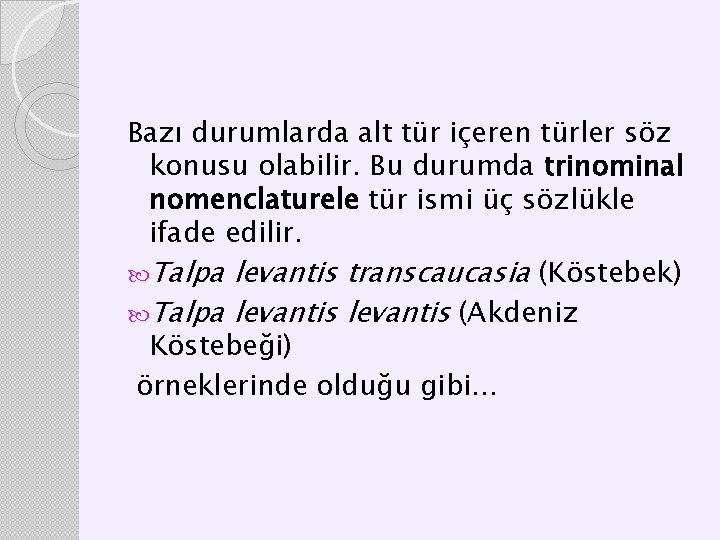 Bazı durumlarda alt tür içeren türler söz konusu olabilir. Bu durumda trinominal nomenclaturele tür ismi üç sözlükle ifade edilir.

Talpa levantis transcaucasia (Köstebek)

Talpa levantis levantis (Akdeniz Köstebeği)

örneklerinde olduğu gibi…